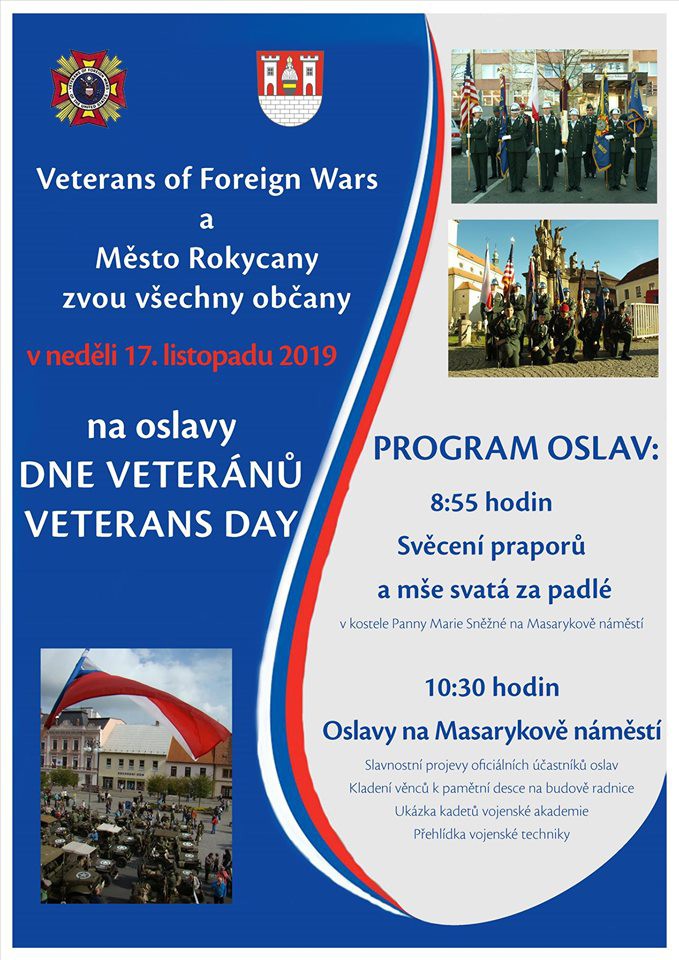 Veterans of Foreign Wars
a
Město Rokycany
zvou všechny občany

v neděli 17. listopadu 2019

na oslavy
DNE VETERÁNŮ
VETERANS DAY

PROGRAM OSLAV:

8:55 hodin
Svěcení praporů
a mše svatá za padlé
v kostele Panny Marie Sněžné na Masarykově náměstí

10:30 hodin
Oslavy na Masarykově náměstí
Slavnostní projevy oficiálních účastníků oslav
Kladení věnců k pamětní desce na budově radnice
Ukázka kadetů vojenské akademie
Přehlídka vojenské techniky